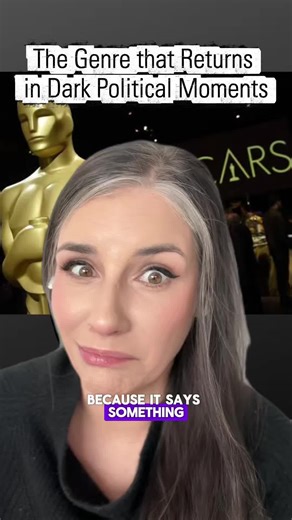 The Genre that Returns in Dark Political Moments

CARS

BECAUSE IT SAYS
SOMETHING